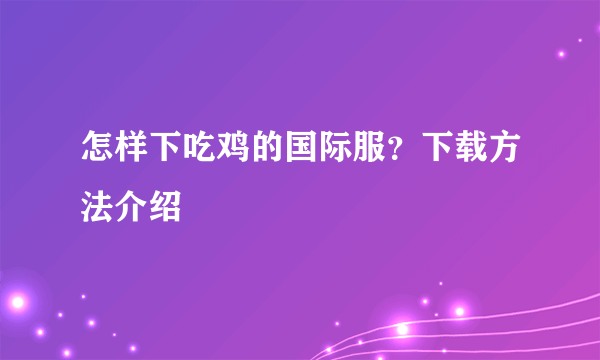 怎样下吃鸡的国际服？下载方法介绍